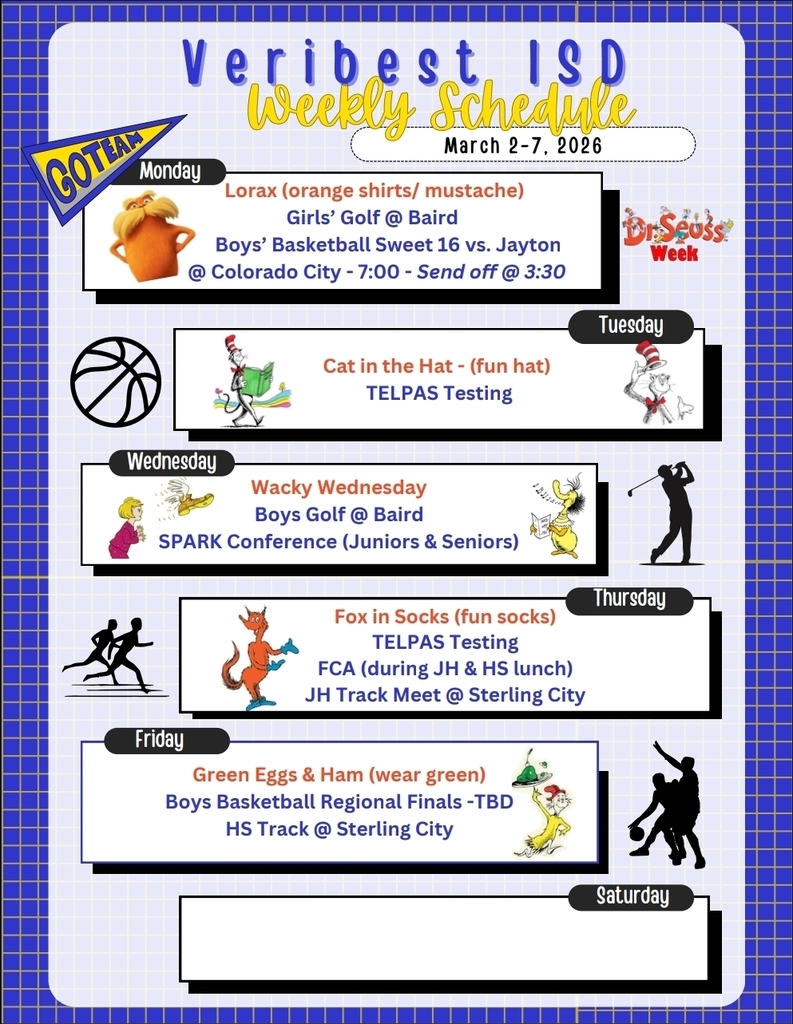 Veribest ISD
Weekly Schedule
March 2-7, 2026

GOTEAM

Monday
Lorax (orange shirts/ mustache)
Girls' Golf @ Baird
Boys' Basketball Sweet 16 vs. Jayton
@ Colorado City - 7:00 - Send off @ 3:30

Dr. Seuss Week

Tuesday
Cat in the Hat - (fun hat)
TELPAS Testing

Wednesday
Wacky Wednesday
Boys Golf @ Baird
SPARK Conference (Juniors & Seniors)

Thursday
Fox in Socks (fun socks)
TELPAS Testing
FCA (during JH & HS lunch)
JH Track Meet @ Sterling City

Friday
Green Eggs & Ham (wear green)
Boys Basketball Regional Finals -TBD
HS Track @ Sterling City

Saturday